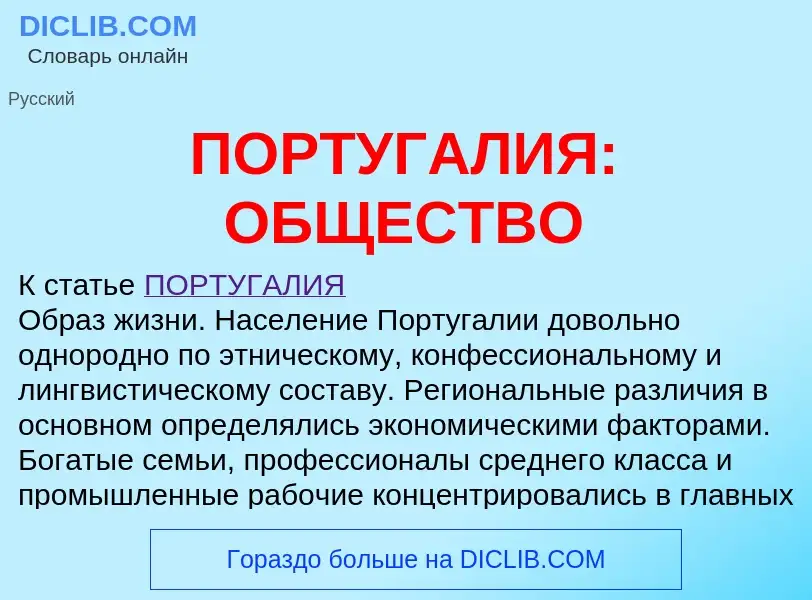 DICLIB.COM
Словарь онлайн

Русский

ПОРТУГАЛИЯ: ОБЩЕСТВО

К статье ПОРТУГАЛИЯ
Образ жизни. Население Португалии довольно однородно по этническому, конфессиональному и лингвистическому составу. Региональные различия в основном определялись экономическими факторами. Богатые семьи, профессионалы среднего класса и промышленные рабочие концентрировались в главных

Гораздо больше на DICLIB.COM